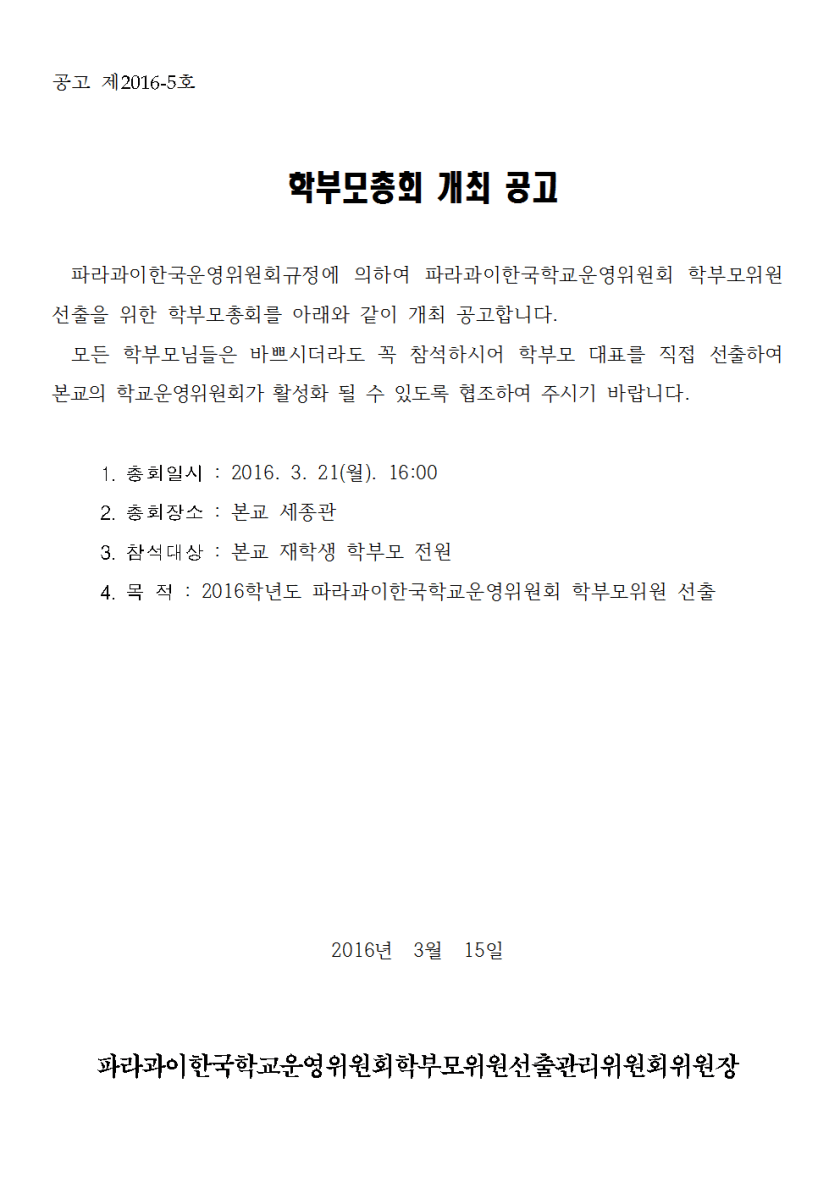 공고 제2016-5호

학부모총회 개최 공고

파라과이한국운영위원회규정에 의하여 파라과이한국학교운영위원회 학부모위원 선출을 위한 학부모총회를 아래와 같이 개최 공고합니다.
모든 학부모님들은 바쁘시더라도 꼭 참석하시어 학부모 대표를 직접 선출하여 본교의 학교운영위원회가 활성화 될 수 있도록 협조하여 주시기 바랍니다.

1. 총회일시 : 2016. 3. 21(월). 16:00
2. 총회장소 : 본교 세종관
3. 참석대상 : 본교 재학생 학부모 전원
4. 목 적 : 2016학년도 파라과이한국학교운영위원회 학부모위원 선출

2016년 3월 15일

파라과이한국학교운영위원회학부모위원선출관리위원회위원장